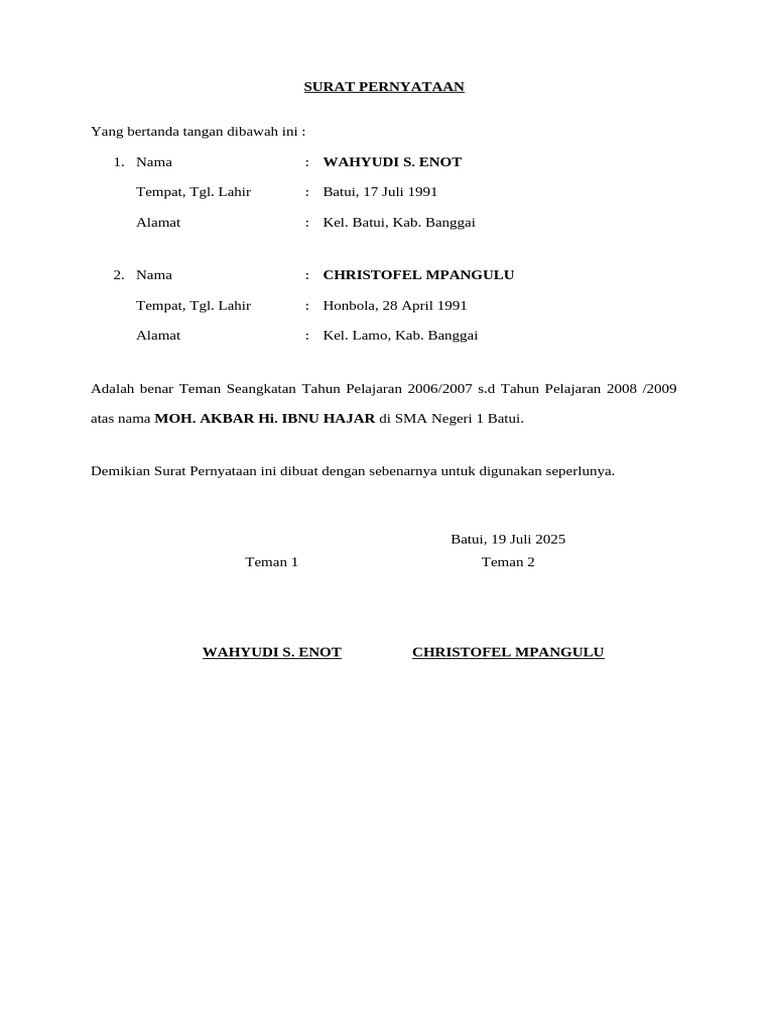 SURAT PERNYATAAN

Yang bertanda tangan dibawah ini :

1. Nama : WAHYUDI S. ENOT

Tempat, Tgl. Lahir : Batui, 17 Juli 1991

Alamat : Kel. Batui, Kab. Banggai

2. Nama : CHRISTOFEL MPANGULU

Tempat, Tgl. Lahir : Honbola, 28 April 1991

Alamat : Kel. Lamo, Kab. Banggai

Adalah benar Teman Seangkatan Tahun Pelajaran 2006/2007 s.d Tahun Pelajaran 2008 /2009 atas nama MOH. AKBAR Hi. IBNU HAJAR di SMA Negeri 1 Batui.

Demikian Surat Pernyataan ini dibuat dengan sebenarnya untuk digunakan seperlunya.

Batui, 19 Juli 2025

Teman 1

Teman 2

WAHYUDI S. ENOT

CHRISTOFEL MPANGULU